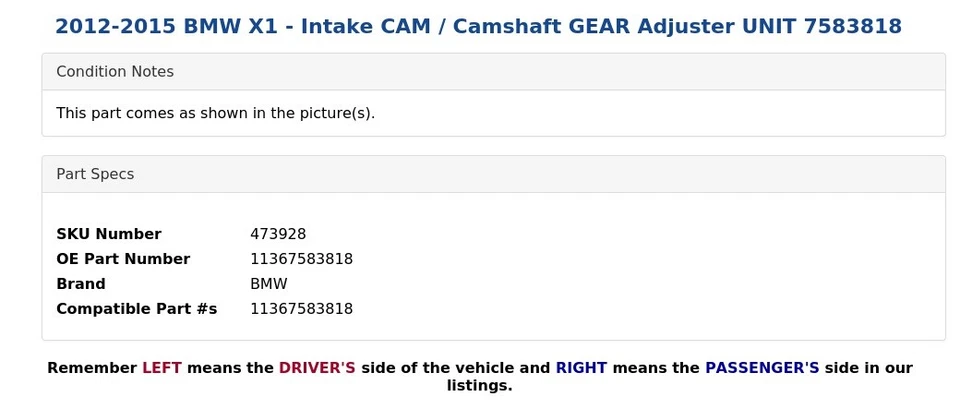 2012-2015 BMW X1 - Intake CAM / Camshaft GEAR Adjuster UNIT 7583818

Condition Notes

This part comes as shown in the picture(s).

Part Specs

| SKU Number | 473928 |
|---|---|
| OE Part Number | 11367583818 |
| Brand | BMW |
| Compatible Part #s | 11367583818 |

Remember LEFT means the DRIVER'S side of the vehicle and RIGHT means the PASSENGER'S side in our listings.